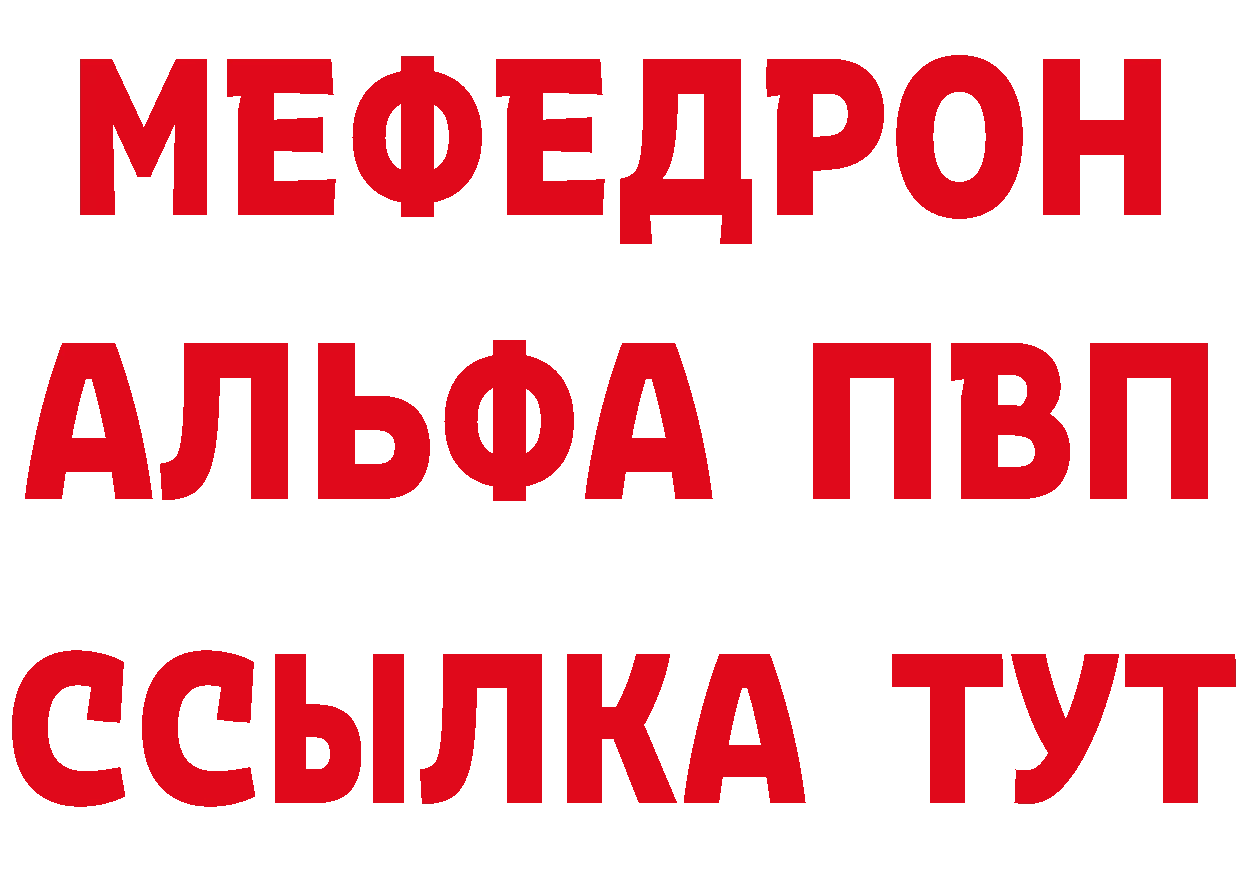 МЕФЕДРОН
АЛЬФА ПВП
ССЫЛКА ТУТ